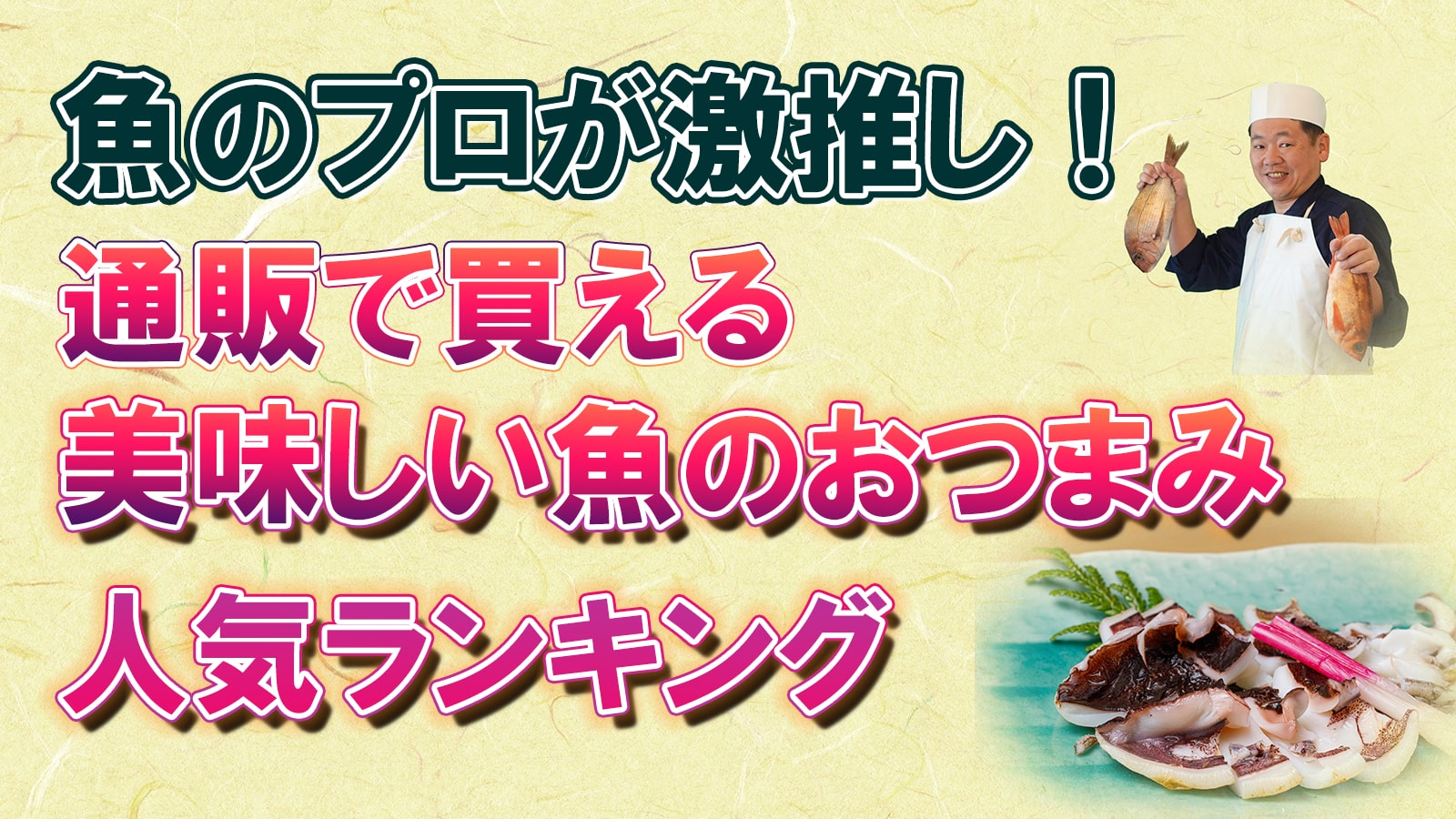 魚のプロが激推し！

通販で買える
美味しい魚のおつまみ
人気ランキング